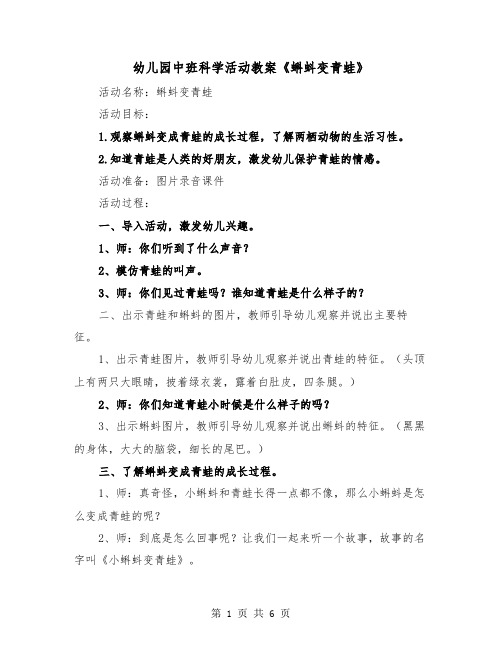 幼儿园中班科学活动教案《蝌蚪变青蛙》

活动名称：蝌蚪变青蛙

活动目标：

1.观察蝌蚪变成青蛙的成长过程，了解两栖动物的生活习性。

2.知道青蛙是人类的好朋友，激发幼儿保护青蛙的情感。

活动准备：图片录音课件

活动过程：

一、导入活动，激发幼儿兴趣。

1、师：你们听到了什么声音？

2、模仿青蛙的叫声。

3、师：你们见过青蛙吗？谁知道青蛙是什么样子的？

二、出示青蛙和蝌蚪的图片，教师引导幼儿观察并说出主要特征。

1、出示青蛙图片，教师引导幼儿观察并说出青蛙的特征。（头顶上有两只大眼睛，披着绿衣裳，露着白肚皮，四条腿。）

2、师：你们知道青蛙小时候是什么样子的吗？

3、出示蝌蚪图片，教师引导幼儿观察并说出蝌蚪的特征。（黑黑的身体，大大的脑袋，细长的尾巴。）

三、了解蝌蚪变成青蛙的成长过程。

1、师：真奇怪，小蝌蚪和青蛙长得一点都不像，那么小蝌蚪是怎么变成青蛙的呢？

2、师：到底是怎么回事呢？让我们一起来听一个故事，故事的名字叫《小蝌蚪变青蛙》。

第 1 页 共 6 页